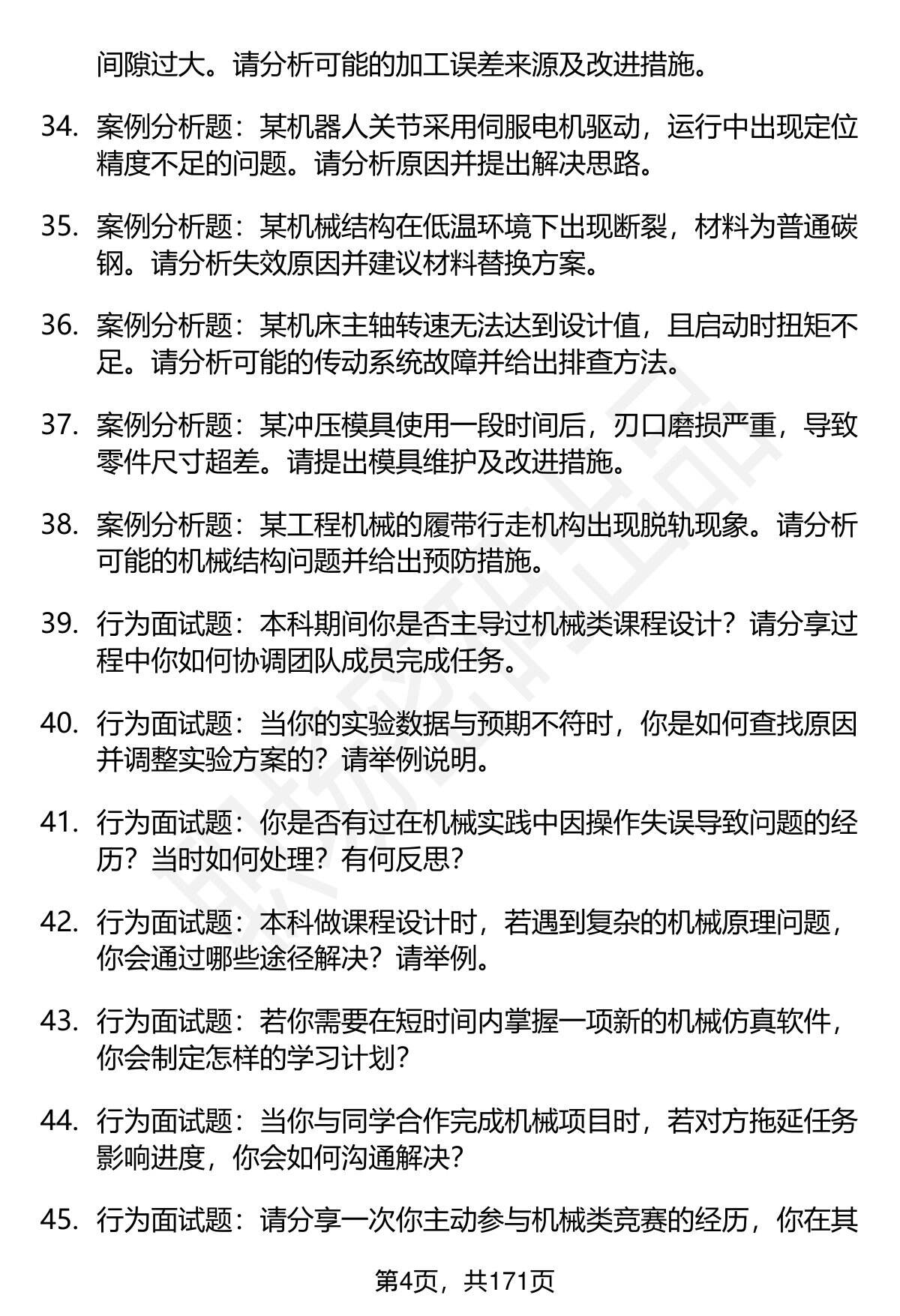 间隙过大。请分析可能的加工误差来源及改进措施。

34. 案例分析题：某机器人关节采用伺服电机驱动，运行中出现定位精度不足的问题。请分析原因并提出解决思路。

35. 案例分析题：某机械结构在低温环境下出现断裂，材料为普通碳钢。请分析失效原因并建议材料替换方案。

36. 案例分析题：某机床主轴转速无法达到设计值，且启动时扭矩不足。请分析可能的传动系统故障并给出排查方法。

37. 案例分析题：某冲压模具使用一段时间后，刃口磨损严重，导致零件尺寸超差。请提出模具维护及改进措施。

38. 案例分析题：某工程机械的履带行走机构出现脱轨现象。请分析可能的机械结构问题并给出预防措施。

39. 行为面试题：本科期间你是否主导过机械类课程设计？请分享过程中你如何协调团队成员完成任务。

40. 行为面试题：当你的实验数据与预期不符时，你是如何查找原因并调整实验方案的？请举例说明。

41. 行为面试题：你是否有过在机械实践中因操作失误导致问题的经历？当时如何处理？有何反思？

42. 行为面试题：本科做课程设计时，若遇到复杂的机械原理问题，你会通过哪些途径解决？请举例。

43. 行为面试题：若你需要在短时间内掌握一项新的机械仿真软件，你会制定怎样的学习计划？

44. 行为面试题：当你与同学合作完成机械项目时，若对方拖延任务影响进度，你会如何沟通解决？

45. 行为面试题：请分享一次你主动参与机械类竞赛的经历，你在其

第4页，共171页